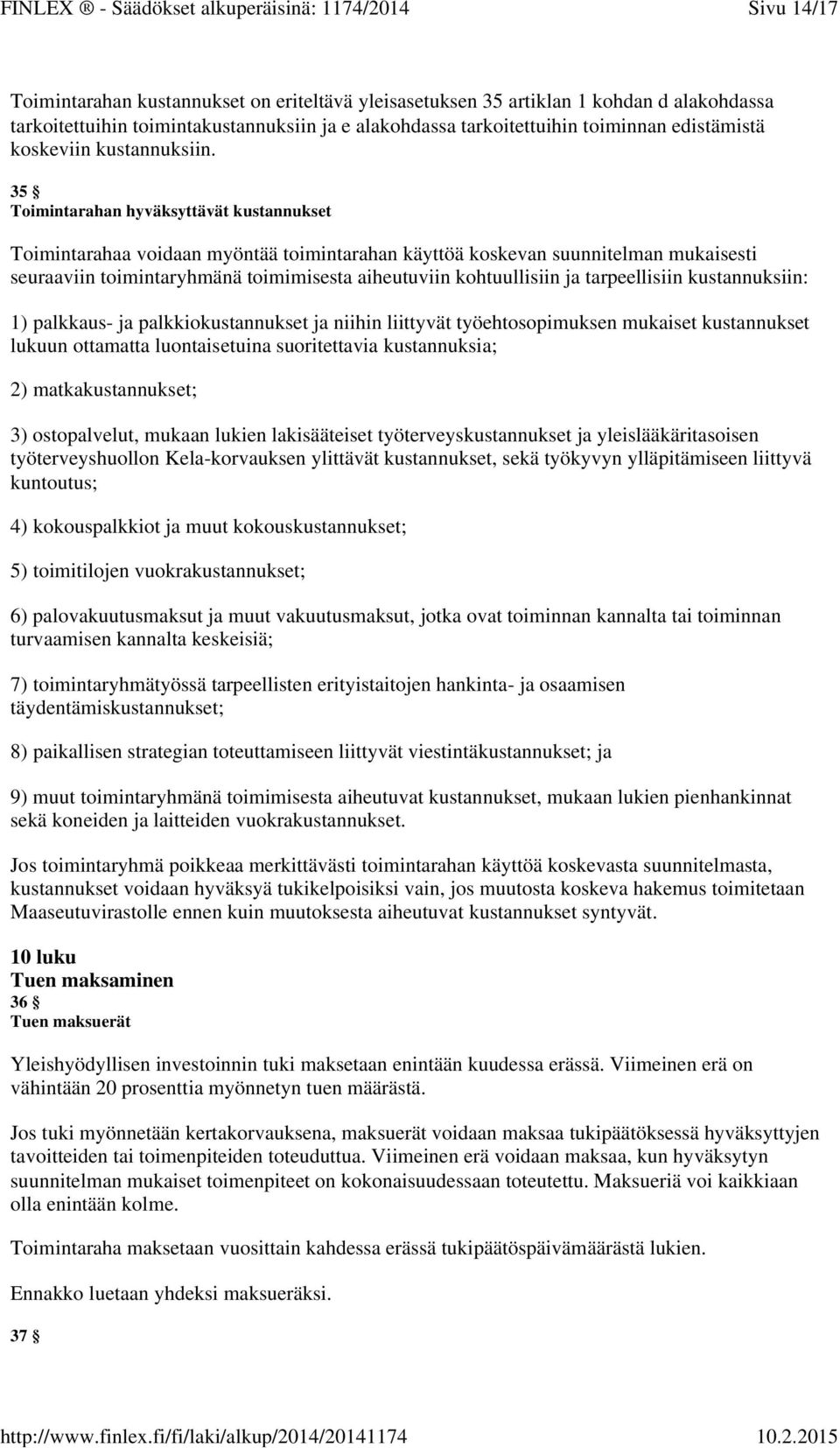 FINLEX ® - Säädökset alkuperäisinä: 1174/2014 Sivu 14/17

Toimintarahan kustannukset on eriteltävä yleisasetuksen 35 artiklan 1 kohdan d alakohdassa tarkoitettuihin toimintakustannuksiin ja e alakohdassa tarkoitettuihin toiminnan edistämistä koskeviin kustannuksiin.

35 §
Toimintarahan hyväksyttävät kustannukset

Toimintarahaa voidaan myöntää toimintarahan käyttöä koskevan suunnitelman mukaisesti seuraaviin toimintaryhmänä toimimisesta aiheutuviin kohtuullisiin ja tarpeellisiin kustannuksiin:

1) palkkaus- ja palkkiokustannukset ja niihin liittyvät työehtosopimuksen mukaiset kustannukset lukuun ottamatta luontaisetuina suoritettavia kustannuksia;

2) matkakustannukset;

3) ostopalvelut, mukaan lukien lakisääteiset työterveyskustannukset ja yleislääkäritasoisen työterveyshuollon Kela-korvauksen ylittävät kustannukset, sekä työkyvyn ylläpitämiseen liittyvä kuntoutus;

4) kokouspalkkiot ja muut kokouskustannukset;

5) toimitilojen vuokrakustannukset;

6) palovakuutusmaksut ja muut vakuutusmaksut, jotka ovat toiminnan kannalta tai toiminnan turvaamisen kannalta keskeisiä;

7) toimintaryhmätyössä tarpeellisten erityistaitojen hankinta- ja osaamisen täydentämiskustannukset;

8) paikallisen strategian toteuttamiseen liittyvät viestintäkustannukset; ja

9) muut toimintaryhmänä toimimisesta aiheutuvat kustannukset, mukaan lukien pienhankinnat sekä koneiden ja laitteiden vuokrakustannukset.

Jos toimintaryhmä poikkeaa merkittävästi toimintarahan käyttöä koskevasta suunnitelmasta, kustannukset voidaan hyväksyä tukikelpoisiksi vain, jos muutosta koskeva hakemus toimitetaan Maaseutuvirastolle ennen kuin muutoksesta aiheutuvat kustannukset syntyvät.

10 luku
Tuen maksaminen
36 §
Tuen maksuerät

Yleishyödyllisen investoinnin tuki maksetaan enintään kuudessa erässä. Viimeinen erä on vähintään 20 prosenttia myönnetyn tuen määrästä.

Jos tuki myönnetään kertakorvauksena, maksuerät voidaan maksaa tukipäätöksessä hyväksyttyjen tavoitteiden tai toimenpiteiden toteuduttua. Viimeinen erä voidaan maksaa, kun hyväksytyn suunnitelman mukaiset toimenpiteet on kokonaisuudessaan toteutettu. Maksueriä voi kaikkiaan olla enintään kolme.

Toimintaraha maksetaan vuosittain kahdessa erässä tukipäätöspäivämäärästä lukien.

Ennakko luetaan yhdeksi maksueräksi.

37 §

http://www.finlex.fi/fi/laki/alkup/2014/20141174 10.2.2015